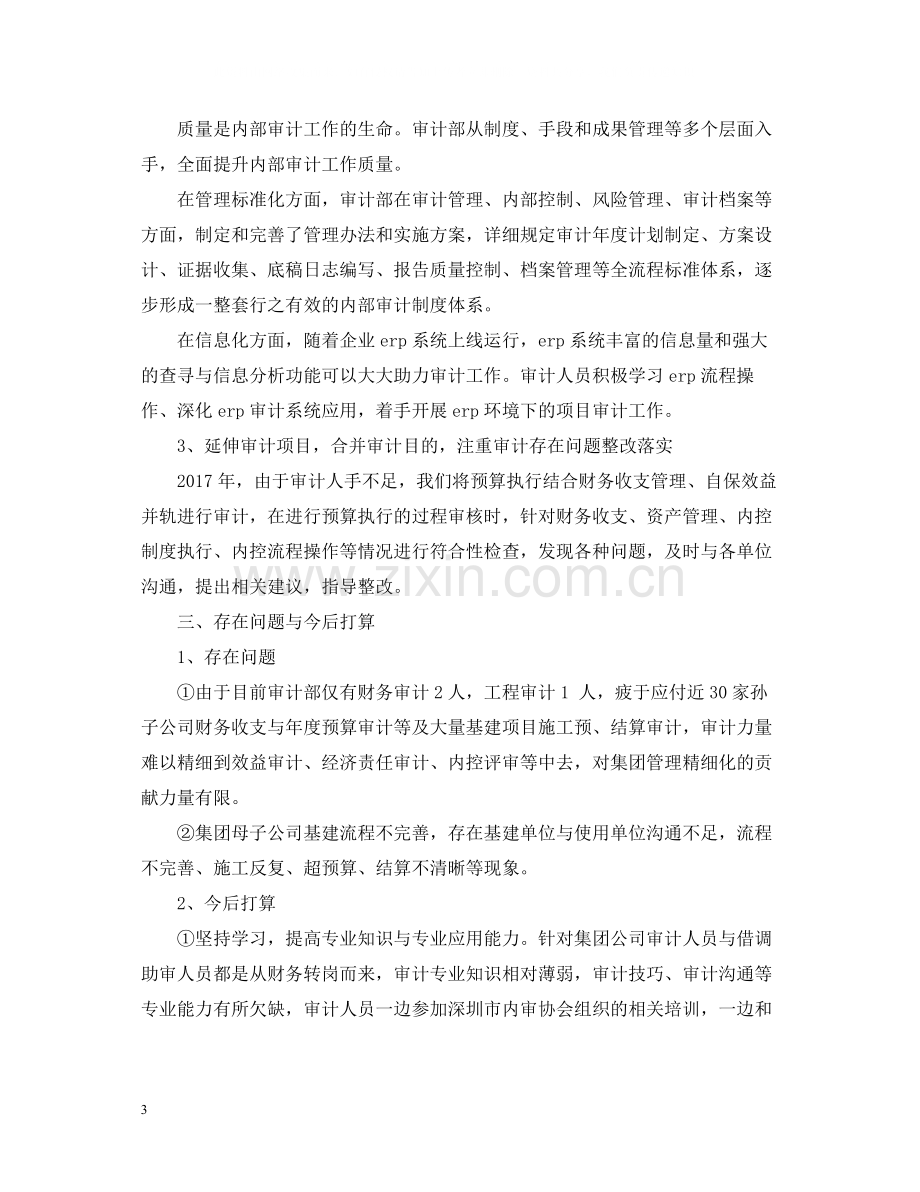 质量是内部审计工作的生命。审计部从制度、手段和成果管理等多个层面入手，全面提升内部审计工作质量。

在管理标准化方面，审计部在审计管理、内部控制、风险管理、审计档案等方面，制定和完善了管理办法和实施方案，详细规定审计年度计划制定、方案设计、证据收集、底稿日志编写、报告质量控制、档案管理等全流程标准体系，逐步形成一整套行之有效的内部审计制度体系。

在信息化方面，随着企业erp系统上线运行，erp系统丰富的信息量和强大的查寻与信息分析功能可以大大助力审计工作。审计人员积极学习erp流程操作、深化erp审计系统应用，着手开展erp环境下的项目审计工作。

3、延伸审计项目，合并审计目的，注重审计存在问题整改落实

2017年，由于审计人手不足，我们将预算执行结合财务收支管理、自保效益并轨进行审计，在进行预算执行的过程审核时，针对财务收支、资产管理、内控制度执行、内控流程操作等情况进行符合性检查，发现各种问题，及时与各单位沟通，提出相关建议，指导整改。

三、存在问题与今后打算

1、存在问题

①由于目前审计部仅有财务审计2人，工程审计1人，疲于应付近30家孙子公司财务收支与年度预算审计等及大量基建项目施工预、结算审计，审计力量难以精细到效益审计、经济责任审计、内控评审等中去，对集团管理精细化的贡献力量有限。

②集团母子公司基建流程不完善，存在基建单位与使用单位沟通不足，流程不完善、施工反复、超预算、结算不清晰等现象。

2、今后打算

①坚持学习，提高专业知识与专业应用能力。针对集团公司审计人员与借调助审人员都是从财务转岗而来，审计专业知识相对薄弱，审计技巧、审计沟通等专业能力有所欠缺，审计人员一边参加深圳市内审协会组织的相关培训，一边和

3

www.zixin.com.cn